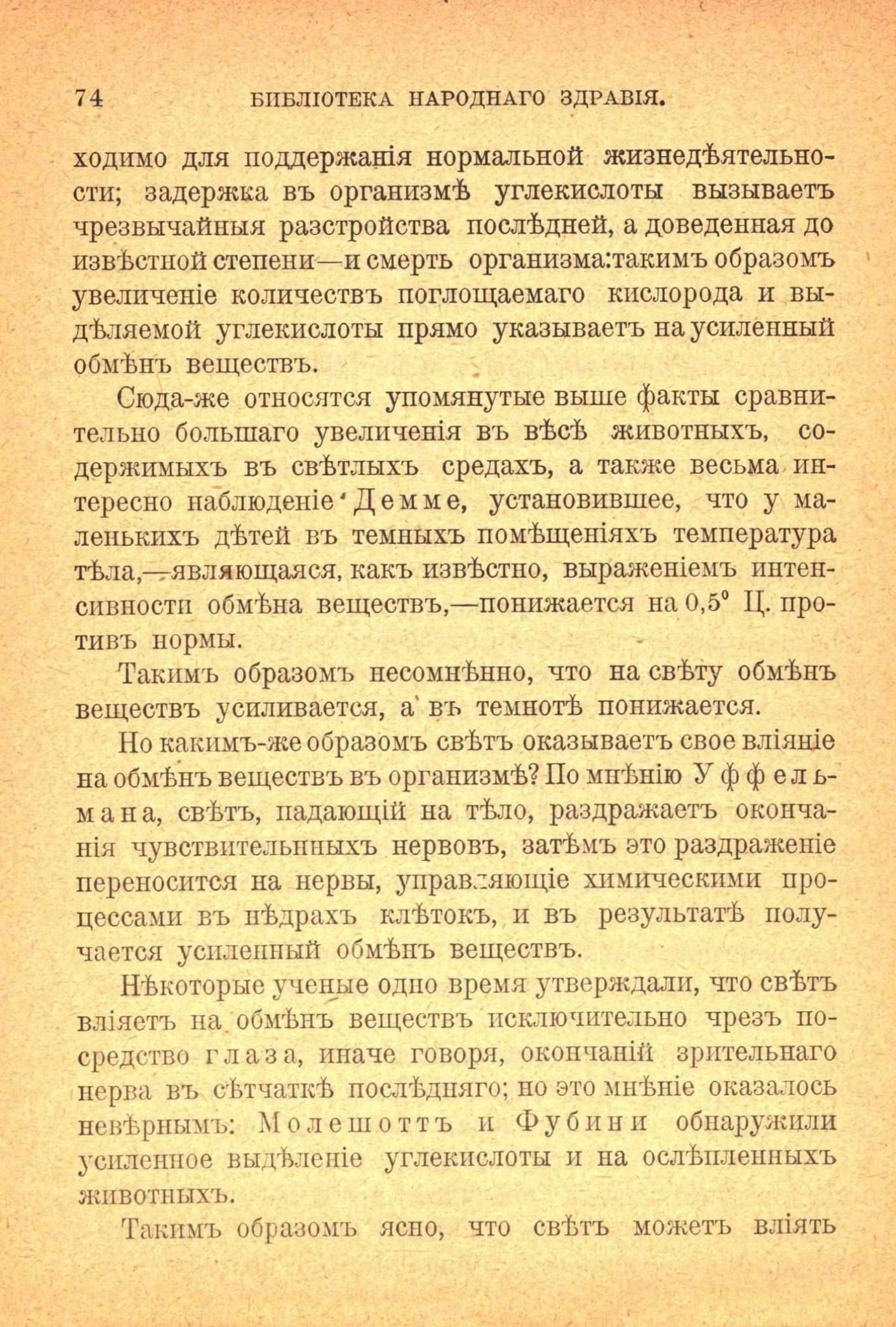 74 БИБЛІОТЕКА НАРОДНАГО ЗДРАВІЯ.

ходимо для поддержанія нормальной жизнедѣятельности; задержка въ организмѣ углекислоты вызываетъ чрезвычайныя разстройства послѣдней, а доведенная до извѣстной степени—и смерть организма:такимъ образомъ увеличеніе количествъ поглощаемаго кислорода и выдѣляемой углекислоты прямо указываетъ на усиленный обмѣнъ веществъ.

Сюда-же относятся упомянутые выше факты сравнительно большаго увеличенія въ вѣсѣ животныхъ, содержимыхъ въ свѣтлыхъ средахъ, а также весьма интересно наблюденіе Демме, установившее, что у маленькихъ дѣтей въ темныхъ помѣщеніяхъ температура тѣла,—являющаяся, какъ извѣстно, выраженіемъ интенсивности обмѣна веществъ,—понижается на 0,5° Ц. противъ нормы.

Такимъ образомъ несомнѣнно, что на свѣту обмѣнъ веществъ усиливается, а въ темнотѣ понижается.

Но какимъ-же образомъ свѣтъ оказываетъ свое вліяніе на обмѣнъ веществъ въ организмѣ? По мнѣнію Уффельмана, свѣтъ, падающій на тѣло, раздражаетъ окончанія чувствительнныхъ нервовъ, затѣмъ это раздраженіе переносится на нервы, управляющіе химическими процессами въ нѣдрахъ клѣтокъ, и въ результатѣ получается усиленный обмѣнъ веществъ.

Нѣкоторые ученые одно время утверждали, что свѣтъ вліяетъ на обмѣнъ веществъ исключительно чрезъ посредство глаза, иначе говоря, окончаній зрительнаго нерва въ сѣтчаткѣ послѣдняго; но это мнѣніе оказалось невѣрнымъ: Молешоттъ и Фубини обнаружили усиленное выдѣленіе углекислоты и на ослѣпленныхъ животныхъ.

Такимъ образомъ ясно, что свѣтъ можетъ вліять